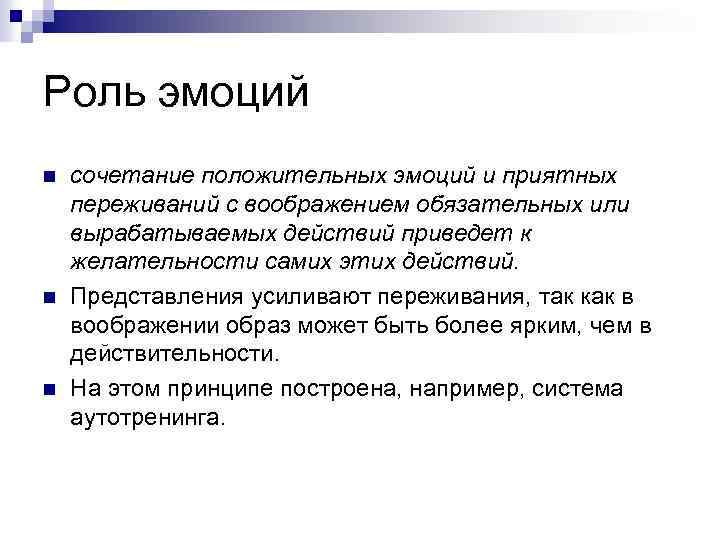 Роль эмоций

сочетание положительных эмоций и приятных переживаний с воображением обязательных или вырабатываемых действий приведет к желательности самих этих действий.

Представления усиливают переживания, так как в воображении образ может быть более ярким, чем в действительности.

На этом принципе построена, например, система аутотренинга.